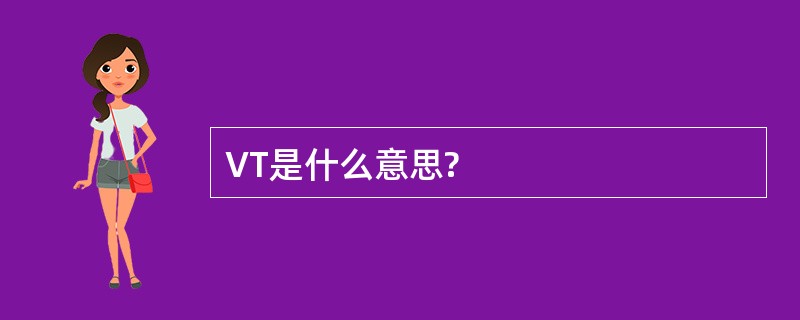 VT是什么意思?